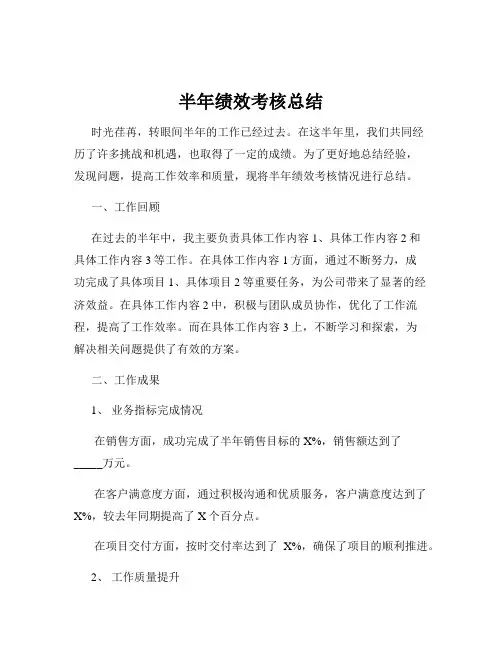 半年绩效考核总结

时光荏苒，转眼间半年的工作已经过去。在这半年里，我们共同经历了许多挑战和机遇，也取得了一定的成绩。为了更好地总结经验，发现问题，提高工作效率和质量，现将半年绩效考核情况进行总结。

一、工作回顾

在过去的半年中，我主要负责具体工作内容 1、具体工作内容 2 和具体工作内容 3 等工作。在具体工作内容 1 方面，通过不断努力，成功完成了具体项目 1、具体项目 2 等重要任务，为公司带来了显著的经济效益。在具体工作内容 2 中，积极与团队成员协作，优化了工作流程，提高了工作效率。而在具体工作内容 3 上，不断学习和探索，为解决相关问题提供了有效的方案。

二、工作成果

1、 业务指标完成情况

在销售方面，成功完成了半年销售目标的 X%，销售额达到了_____万元。

在客户满意度方面，通过积极沟通和优质服务，客户满意度达到了 X%，较去年同期提高了 X 个百分点。

在项目交付方面，按时交付率达到了 X%，确保了项目的顺利推进。

2、 工作质量提升